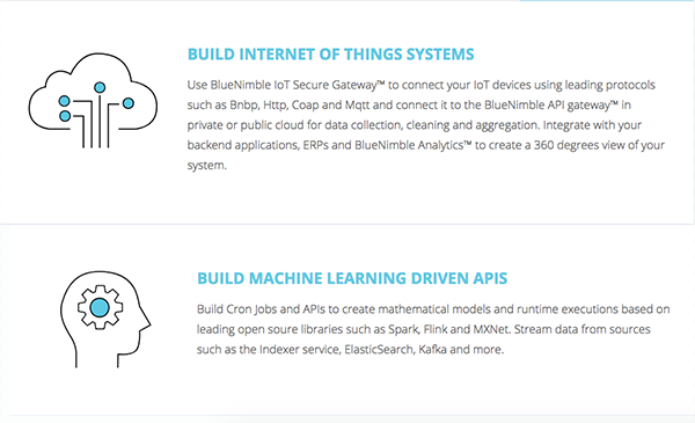 BUILD INTERNET OF THINGS SYSTEMS

Use BlueNimble IoT Secure Gateway™ to connect your IoT devices using leading protocols such as Bnbp, Http, Coap and Mqtt and connect it to the BlueNimble API gateway™ in private or public cloud for data collection, cleaning and aggregation. Integrate with your backend applications, ERPs and BlueNimble Analytics™ to create a 360 degrees view of your system.

BUILD MACHINE LEARNING DRIVEN APIS

Build Cron Jobs and APIs to create mathematical models and runtime executions based on leading open soure libraries such as Spark, Flink and MXNet. Stream data from sources such as the Indexer service, ElasticSearch, Kafka and more.